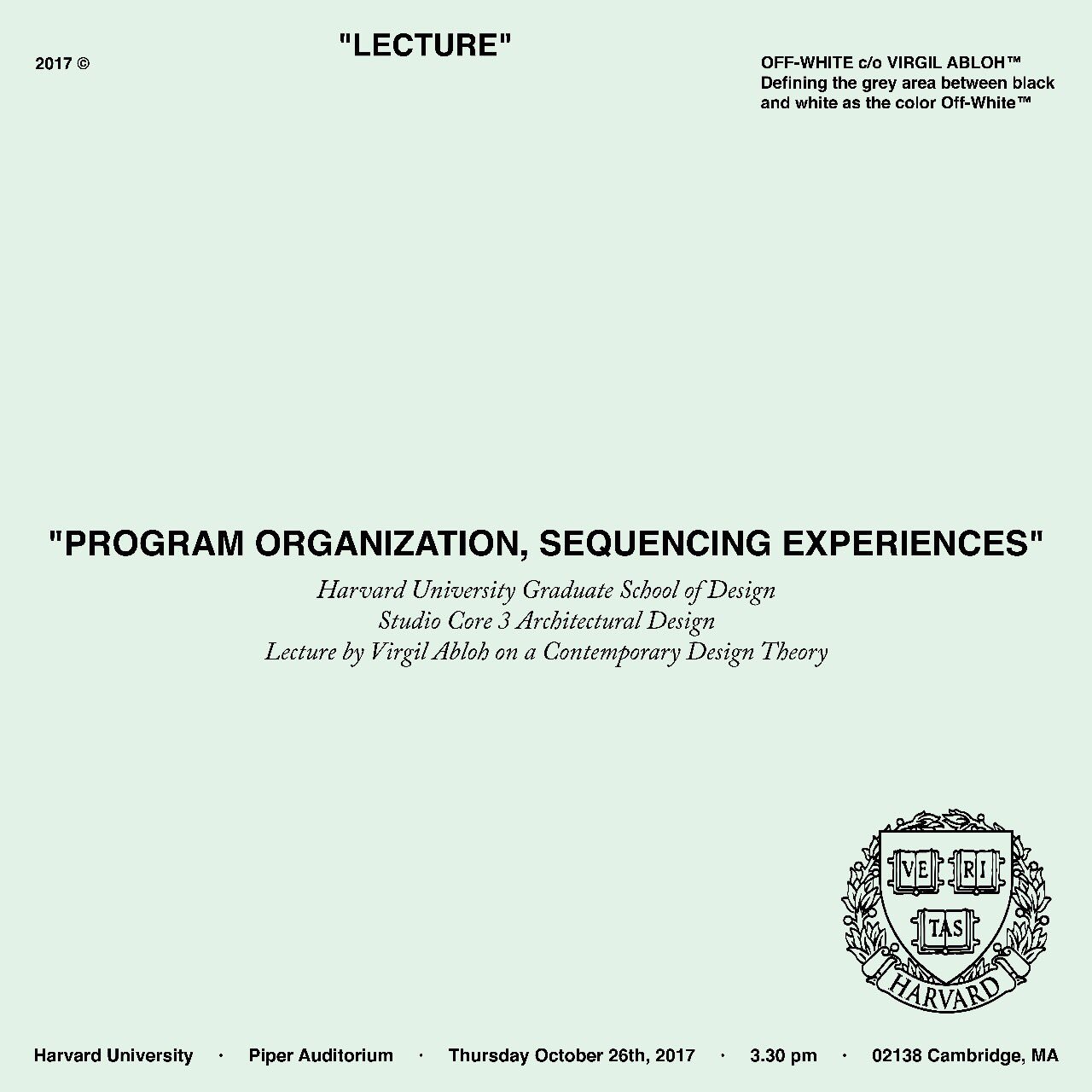 2017 ©

"LECTURE"

OFF-WHITE c/o VIRGIL ABLOH™
Defining the grey area between black and white as the color Off-White™

"PROGRAM ORGANIZATION, SEQUENCING EXPERIENCES"

Harvard University Graduate School of Design
Studio Core 3 Architectural Design
Lecture by Virgil Abloh on a Contemporary Design Theory

VE RI TAS
HARVARD

Harvard University · Piper Auditorium · Thursday October 26th, 2017 · 3.30 pm · 02138 Cambridge, MA